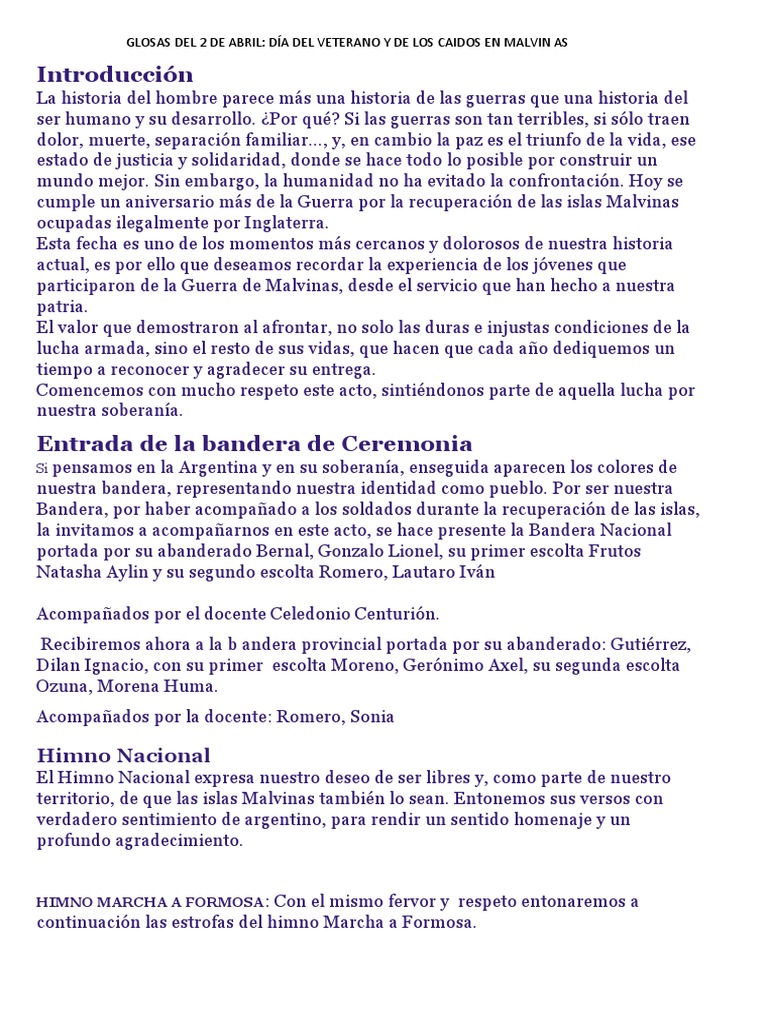 GLOSAS DEL 2 DE ABRIL: DÍA DEL VETERANO Y DE LOS CAIDOS EN MALVIN AS

Introducción

La historia del hombre parece más una historia de las guerras que una historia del ser humano y su desarrollo. ¿Por qué? Si las guerras son tan terribles, si sólo traen dolor, muerte, separación familiar..., y, en cambio la paz es el triunfo de la vida, ese estado de justicia y solidaridad, donde se hace todo lo posible por construir un mundo mejor. Sin embargo, la humanidad no ha evitado la confrontación. Hoy se cumple un aniversario más de la Guerra por la recuperación de las islas Malvinas ocupadas ilegalmente por Inglaterra.

Esta fecha es uno de los momentos más cercanos y dolorosos de nuestra historia actual, es por ello que deseamos recordar la experiencia de los jóvenes que participaron de la Guerra de Malvinas, desde el servicio que han hecho a nuestra patria.

El valor que demostraron al afrontar, no solo las duras e injustas condiciones de la lucha armada, sino el resto de sus vidas, que hacen que cada año dediquemos un tiempo a reconocer y agradecer su entrega.

Comencemos con mucho respeto este acto, sintiéndonos parte de aquella lucha por nuestra soberanía.

Entrada de la bandera de Ceremonia

Si pensamos en la Argentina y en su soberanía, enseguida aparecen los colores de nuestra bandera, representando nuestra identidad como pueblo. Por ser nuestra Bandera, por haber acompañado a los soldados durante la recuperación de las islas, la invitamos a acompañarnos en este acto, se hace presente la Bandera Nacional portada por su abanderado Bernal, Gonzalo Lionel, su primer escolta Frutos Natasha Aylin y su segundo escolta Romero, Lautaro Iván

Acompañados por el docente Celedonio Centurión.

Recibiremos ahora a la b andera provincial portada por su abanderado: Gutiérrez, Dilan Ignacio, con su primer escolta Moreno, Gerónimo Axel, su segunda escolta Ozuna, Morena Huma.

Acompañados por la docente: Romero, Sonia

Himno Nacional

El Himno Nacional expresa nuestro deseo de ser libres y, como parte de nuestro territorio, de que las islas Malvinas también lo sean. Entonemos sus versos con verdadero sentimiento de argentino, para rendir un sentido homenaje y un profundo agradecimiento.

HIMNO MARCHA A FORMOSA: Con el mismo fervor y respeto entonaremos a continuación las estrofas del himno Marcha a Formosa.